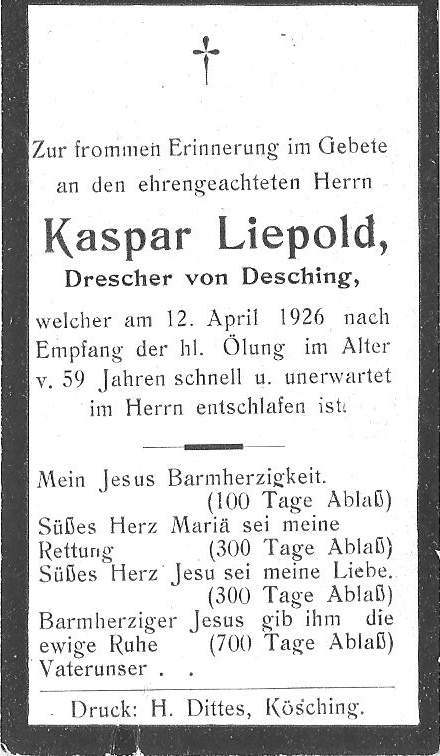 Zur frommen Erinnerung im Gebete an den ehrengeachteten Herrn

Kaspar Liepold,
Drescher von Desching,

welcher am 12. April 1926 nach Empfang der hl. Ölung im Alter v. 59 Jahren schnell u. unerwartet im Herrn entschlafen ist.

Mein Jesus Barmherzigkeit.
(100 Tage Ablaß)
Süßes Herz Mariä sei meine Rettung (300 Tage Ablaß)
Süßes Herz Jesu sei meine Liebe.
(300 Tage Ablaß)
Barmherziger Jesus gib ihm die ewige Ruhe (700 Tage Ablaß)
Vaterunser . .

Druck: H. Dittes, Kösching.